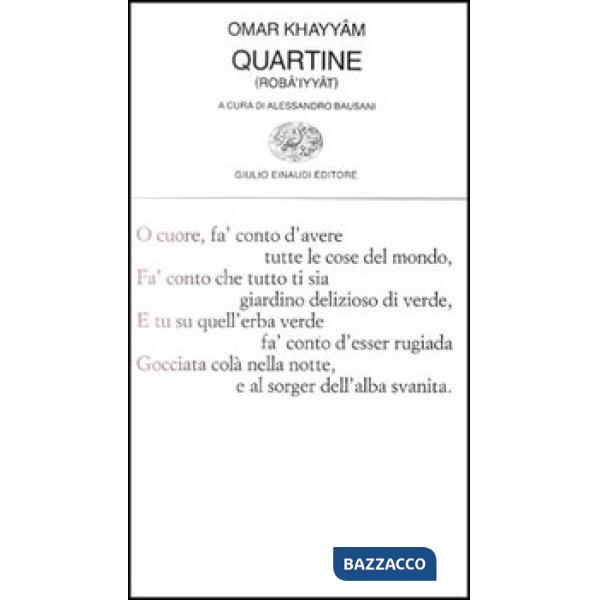 OMAR KHAYYÂM
QUARTINE
(ROBÂ'IYYÂT)
A CURA DI ALESSANDRO BAUSANI

GIULIO EINAUDI EDITORE

O cuore, fa' conto d'avere
tutte le cose del mondo,
Fa' conto che tutto ti sia
giardino delizioso di verde,
E tu su quell'erba verde
fa' conto d'esser rugiada
Gocciata colà nella notte,
e al sorger dell'alba svanita.

BAZZACCO